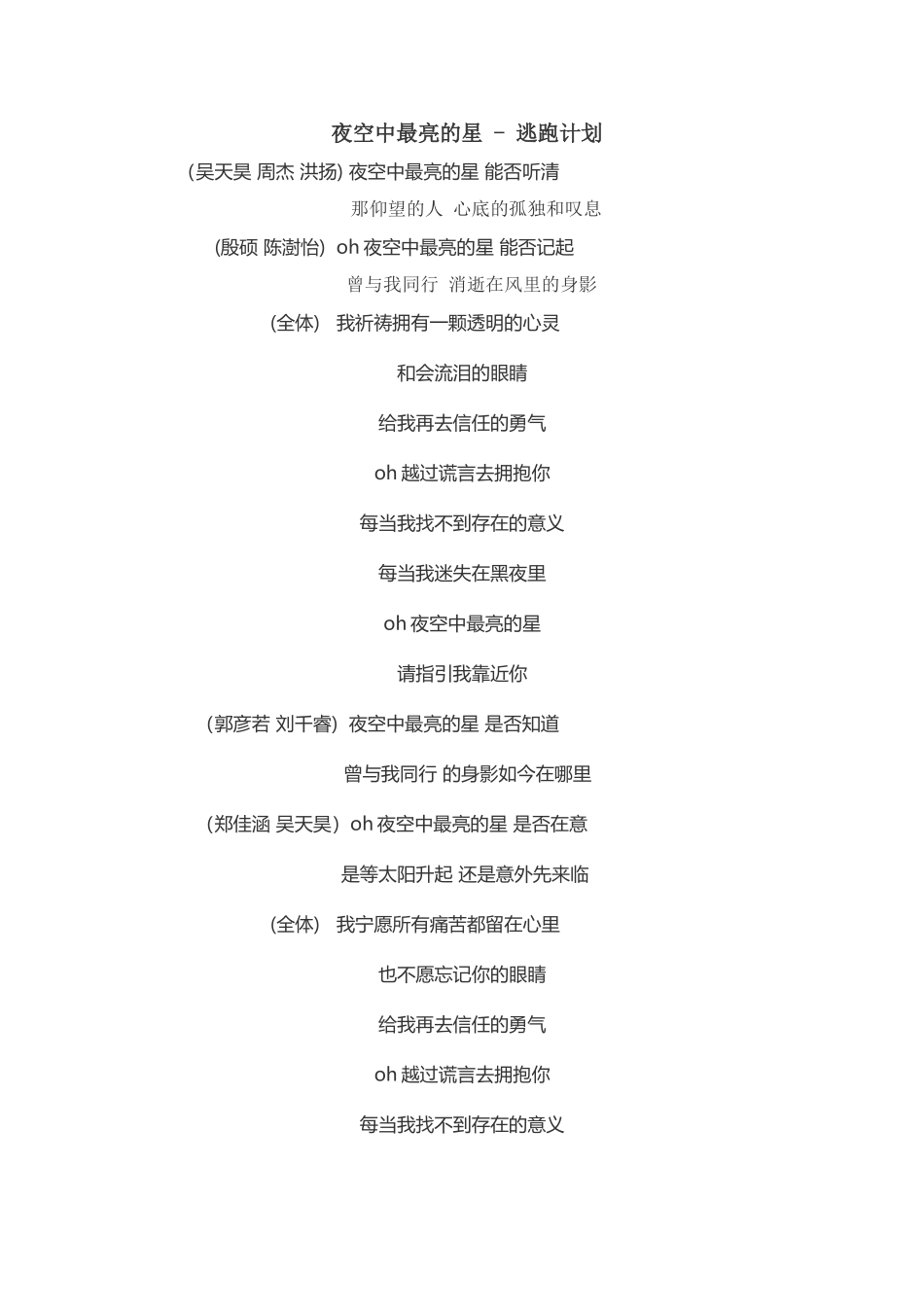 夜空中最亮的星 – 逃跑计划

(吴天昊 周杰 洪扬) 夜空中最亮的星 能否听清

那仰望的人 心底的孤独和叹息

(殷硕 陈澍怡) oh 夜空中最亮的星 能否记起

曾与我同行 消逝在风里的身影

(全体) 我祈祷拥有一颗透明的心灵

和会流泪的眼睛

给我再去信任的勇气

oh 越过谎言去拥抱你

每当我找不到存在的意义

每当我迷失在黑夜里

oh 夜空中最亮的星

请指引我靠近你

(郭彦若 刘千睿) 夜空中最亮的星 是否知道

曾与我同行 的身影如今在哪里

(郑佳涵 吴天昊) oh 夜空中最亮的星 是否在意

是等太阳升起 还是意外先来临

(全体) 我宁愿所有痛苦都留在心里

也不愿忘记你的眼睛

给我再去信任的勇气

oh 越过谎言去拥抱你

每当我找不到存在的意义